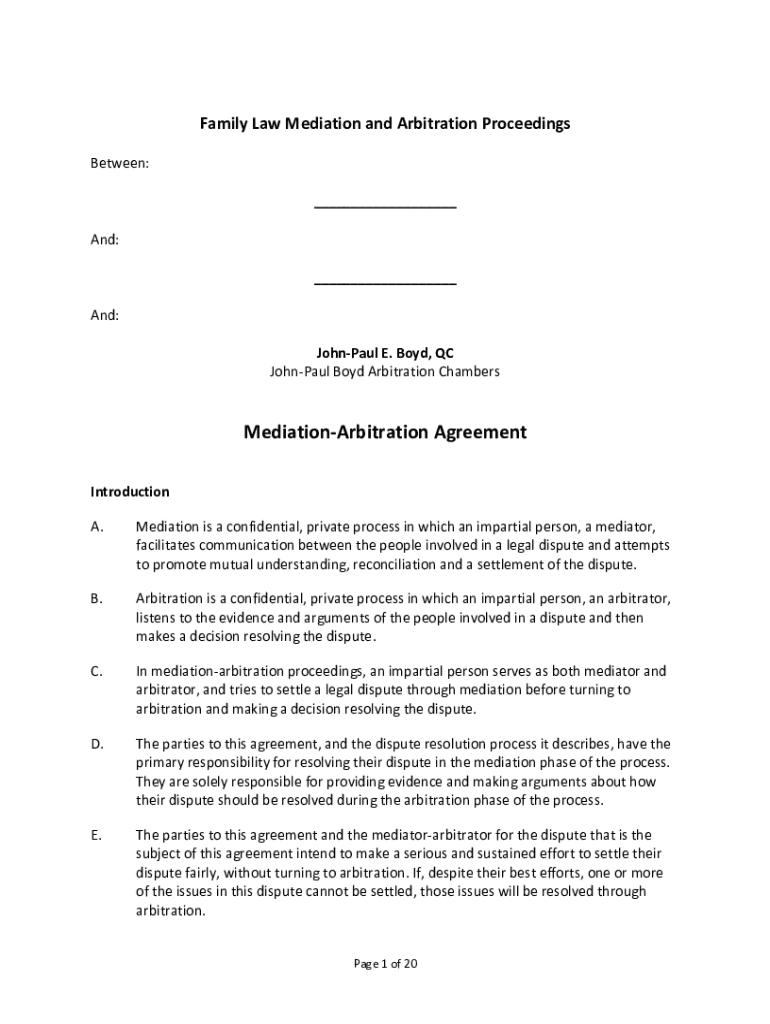 Family Law Mediation and Arbitration Proceedings

Between:

___________________

And:

___________________

And:

John-Paul E. Boyd, QC
John-Paul Boyd Arbitration Chambers

Mediation-Arbitration Agreement

Introduction

A. Mediation is a confidential, private process in which an impartial person, a mediator, facilitates communication between the people involved in a legal dispute and attempts to promote mutual understanding, reconciliation and a settlement of the dispute.

B. Arbitration is a confidential, private process in which an impartial person, an arbitrator, listens to the evidence and arguments of the people involved in a dispute and then makes a decision resolving the dispute.

C. In mediation-arbitration proceedings, an impartial person serves as both mediator and arbitrator, and tries to settle a legal dispute through mediation before turning to arbitration and making a decision resolving the dispute.

D. The parties to this agreement, and the dispute resolution process it describes, have the primary responsibility for resolving their dispute in the mediation phase of the process. They are solely responsible for providing evidence and making arguments about how their dispute should be resolved during the arbitration phase of the process.

E. The parties to this agreement and the mediator-arbitrator for the dispute that is the subject of this agreement intend to make a serious and sustained effort to settle their dispute fairly, without turning to arbitration. If, despite their best efforts, one or more of the issues in this dispute cannot be settled, those issues will be resolved through arbitration.

Page 1 of 20